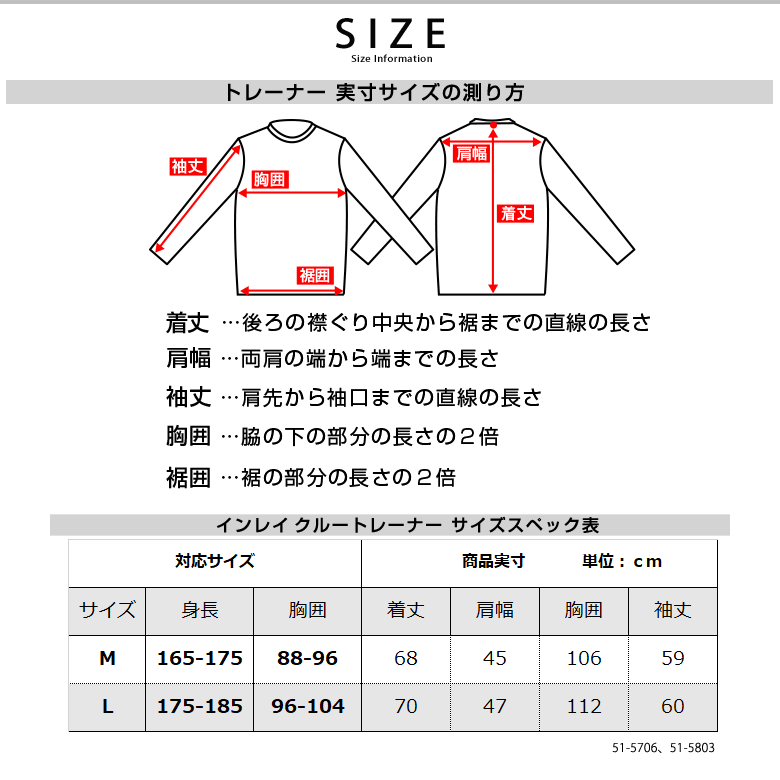 SIZE
Size Information

トレーナー 実寸サイズの測り方

袖丈
胸囲
裾囲
肩幅
着丈

着丈 …後ろの襟ぐり中央から裾までの直線の長さ
肩幅 …両肩の端から端までの長さ
袖丈 …肩先から袖口までの直線の長さ
胸囲 …脇の下の部分の長さの２倍
裾囲 …裾の部分の長さの２倍

インレイ クルートレーナー サイズスペック表

| 対応サイズ | | | 商品実寸 単位：cm | | | |
|---|---|---|---|---|---|---|
| サイズ | 身長 | 胸囲 | 着丈 | 肩幅 | 胸囲 | 袖丈 |
| M | 165-175 | 88-96 | 68 | 45 | 106 | 59 |
| L | 175-185 | 96-104 | 70 | 47 | 112 | 60 |

51-5706、51-5803